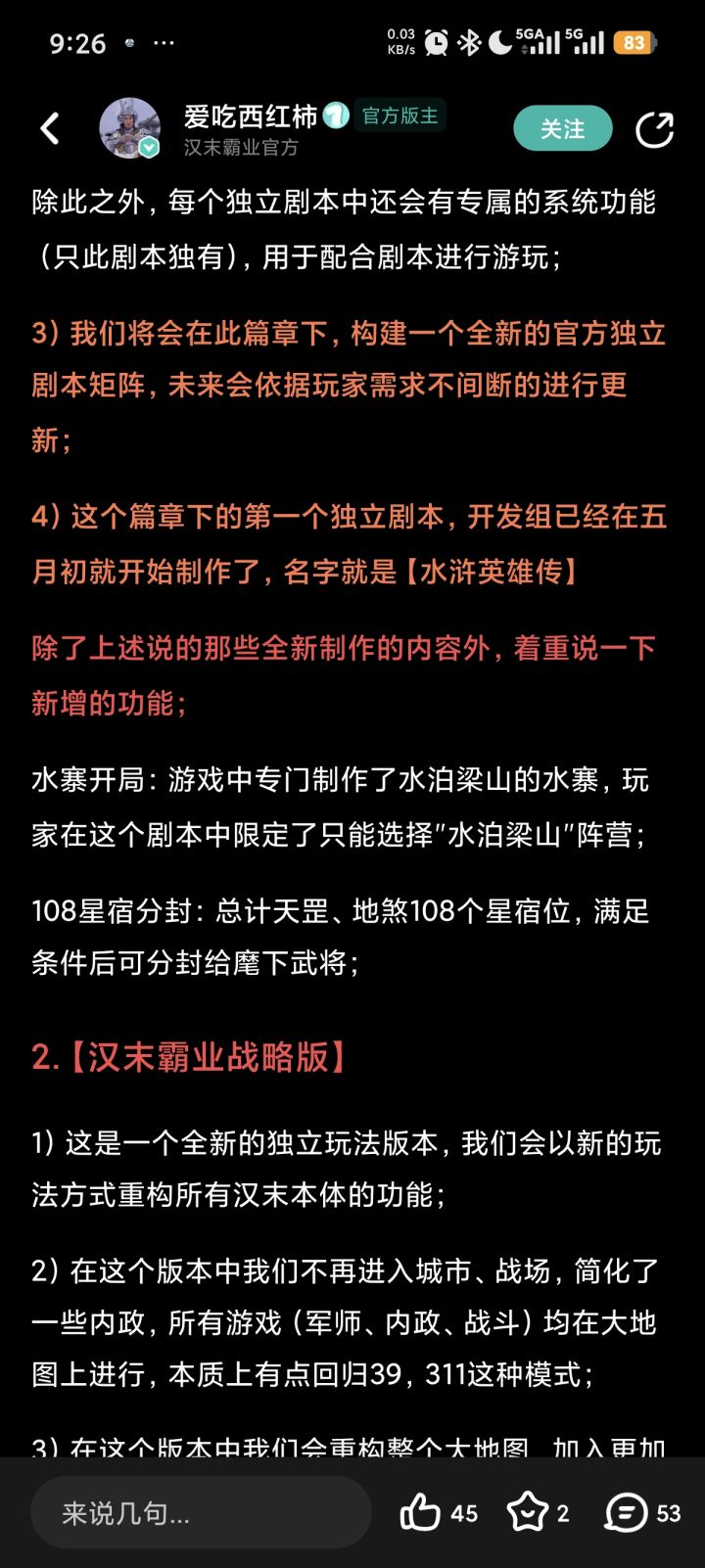 9:26 ··· 0.03 KB/s 5GA 5G 83

爱吃西红柿 官方版主
汉末霸业官方
关注

除此之外，每个独立剧本中还会有专属的系统功能（只此剧本独有），用于配合剧本进行游玩；

3）我们将会在此篇章下，构建一个全新的官方独立剧本矩阵，未来会依据玩家需求不间断的进行更新；

4）这个篇章下的第一个独立剧本，开发组已经在五月初就开始制作了，名字就是【水浒英雄传】

除了上述说的那些全新制作的内容外，着重说一下新增的功能；

水寨开局：游戏中专门制作了水泊梁山的水寨，玩家在这个剧本中限定了只能选择"水泊梁山"阵营；

108星宿分封：总计天罡、地煞108个星宿位，满足条件后可分封给麾下武将；

2.【汉末霸业战略版】

1）这是一个全新的独立玩法版本，我们会以新的玩法方式重构所有汉末本体的功能；

2）在这个版本中我们不再进入城市、战场，简化了一些内政，所有游戏（军师、内政、战斗）均在大地图上进行，本质上有点回归39，311这种模式；

3）在这个版本中我们会重构整个大地图，加入更加

来说几句... 45 2 53